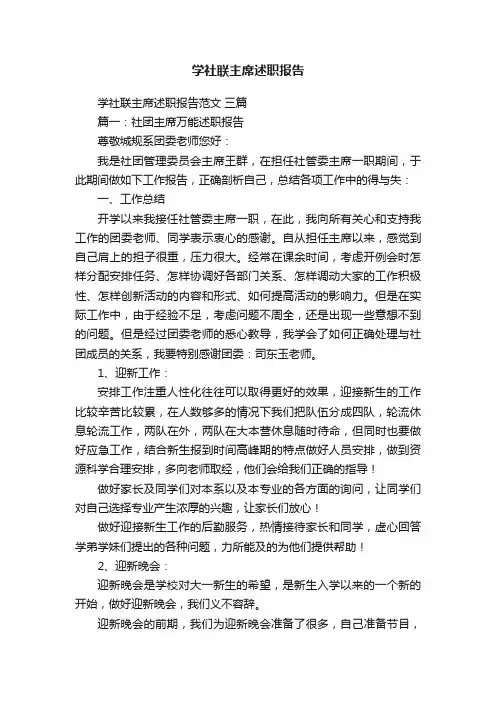 学社联主席述职报告

学社联主席述职报告范文 三篇

篇一：社团主席万能述职报告

尊敬城规系团委老师您好：

我是社团管理委员会主席王群，在担任社管委主席一职期间，于此期间做如下工作报告，正确剖析自己，总结各项工作中的得与失：

一、工作总结

开学以来我接任社管委主席一职，在此，我向所有关心和支持我工作的团委老师、同学表示衷心的感谢。自从担任主席以来，感觉到自己肩上的担子很重，压力很大。经常在课余时间，考虑开例会时怎样分配安排任务、怎样协调好各部门关系、怎样调动大家的工作积极性、怎样创新活动的内容和形式、如何提高活动的影响力。但是在实际工作中，由于经验不足，考虑问题不周全，还是出现一些意想不到的问题。但是经过团委老师的悉心教导，我学会了如何正确处理与社团成员的关系，我要特别感谢团委：司东玉老师。

1、迎新工作：

安排工作注重人性化往往可以取得更好的效果，迎接新生的工作比较辛苦比较累，在人数够多的情况下我们把队伍分成四队，轮流休息轮流工作，两队在外，两队在大本营休息随时待命，但同时也要做好应急工作，结合新生报到时间高峰期的特点做好人员安排，做到资源科学合理安排，多向老师取经，他们会给我们正确的指导！

做好家长及同学们对本系以及本专业的各方面的询问，让同学们对自己选择专业产生浓厚的兴趣，让家长们放心！

做好迎接新生工作的后勤服务，热情接待家长和同学，虚心回答学弟学妹们提出的各种问题，力所能及的为他们提供帮助！

2、迎新晚会：

迎新晚会是学校对大一新生的希望，是新生入学以来的一个新的开始，做好迎新晚会，我们义不容辞。

迎新晚会的前期，我们为迎新晚会准备了很多，自己准备节目，